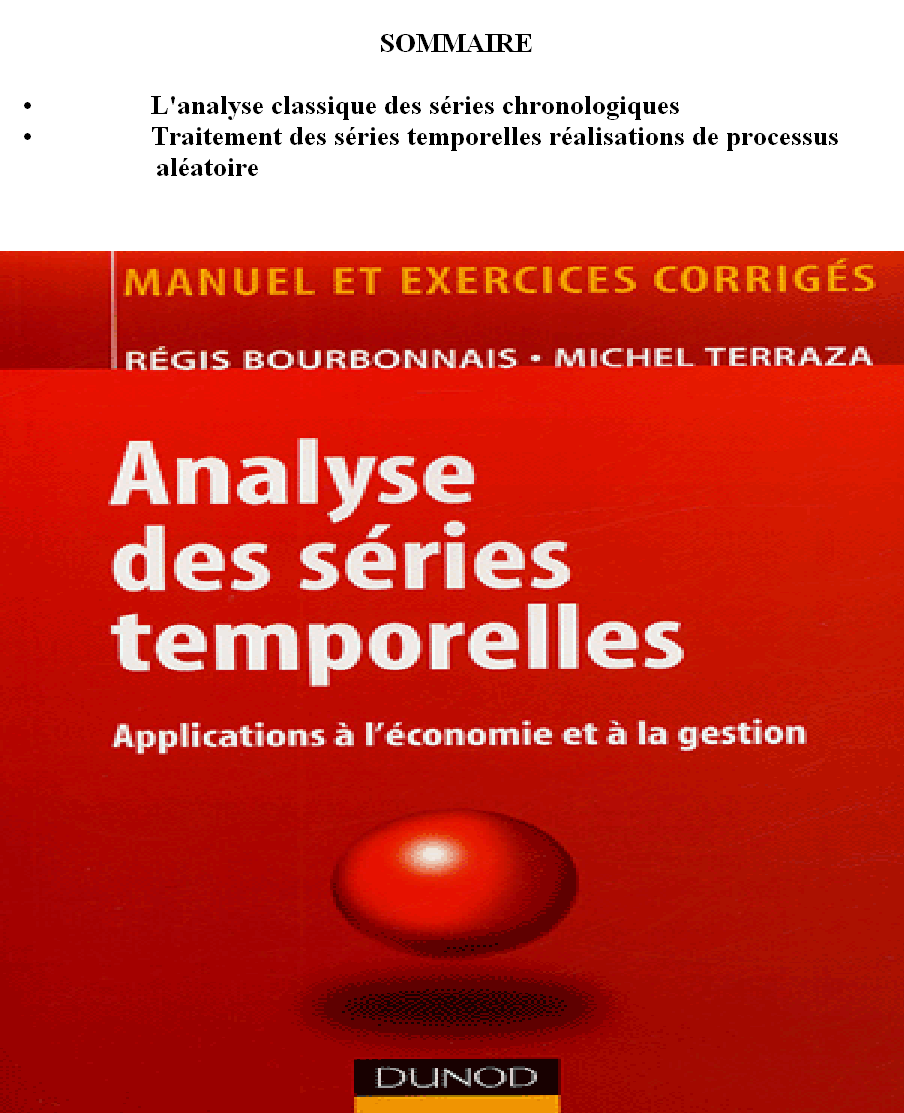 SOMMAIRE

• L'analyse classique des séries chronologiques
• Traitement des séries temporelles réalisations de processus aléatoire

MANUEL ET EXERCICES CORRIGÉS

RÉGIS BOURBONNAIS • MICHEL TERRAZA

Analyse des séries temporelles

Applications à l'économie et à la gestion

DUNOD